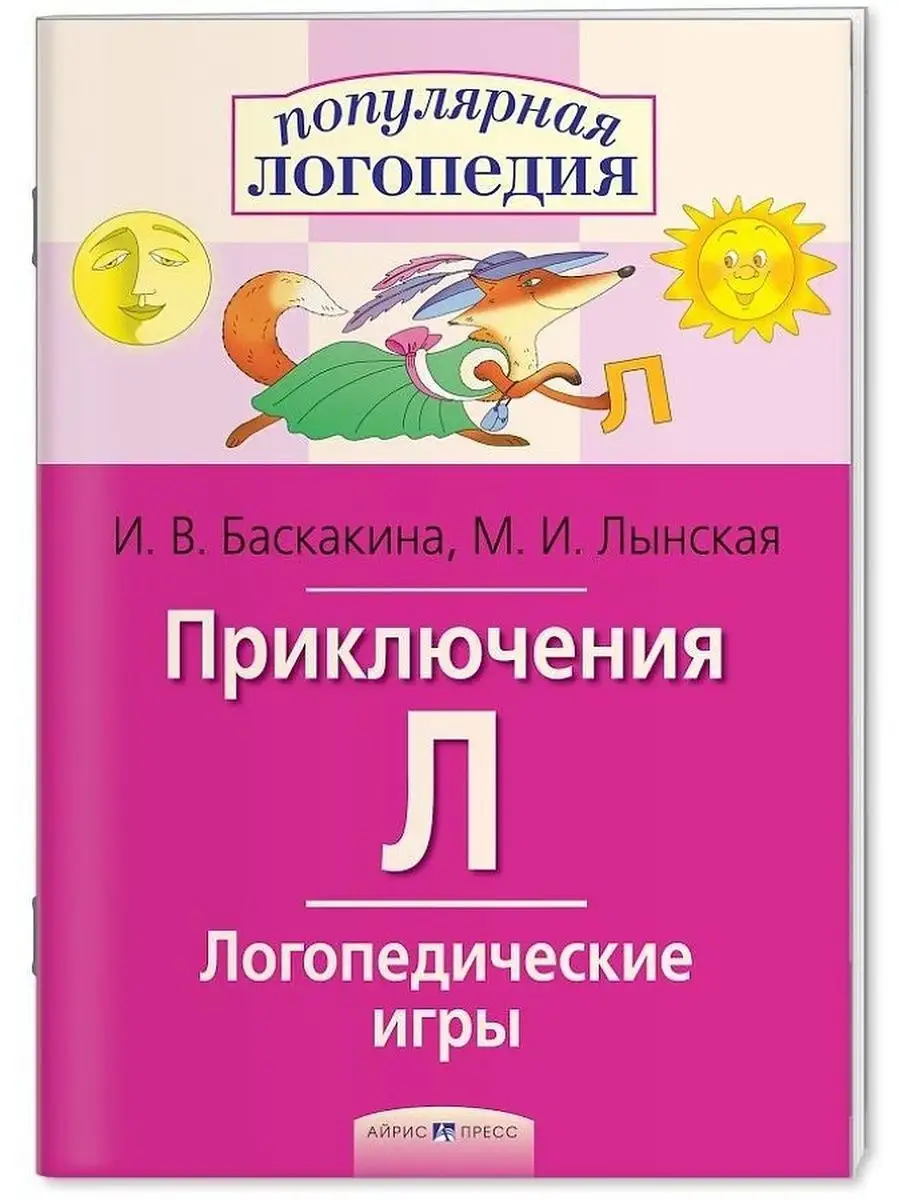 популярная
ЛОГОПЕДИЯ

Л

И. В. Баскакина, М. И. Лынская

Приключения
Л

Логопедические игры

АЙРИС ПРЕСС